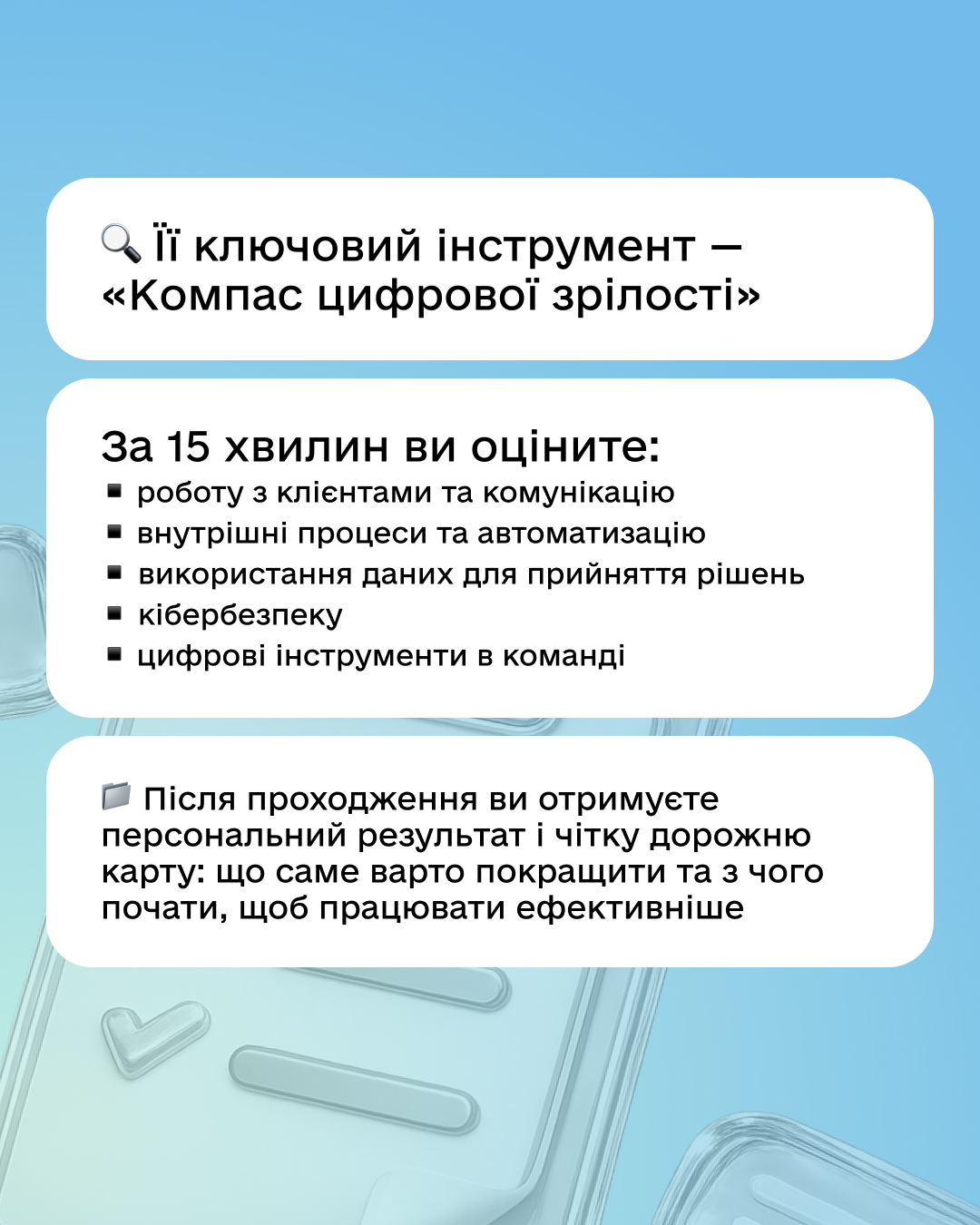 🔍 Її ключовий інструмент — «Компас цифрової зрілості»

За 15 хвилин ви оціните:
▪ роботу з клієнтами та комунікацію
▪ внутрішні процеси та автоматизацію
▪ використання даних для прийняття рішень
▪ кібербезпеку
▪ цифрові інструменти в команді

📁 Після проходження ви отримуєте персональний результат і чітку дорожню карту: що саме варто покращити та з чого почати, щоб працювати ефективніше